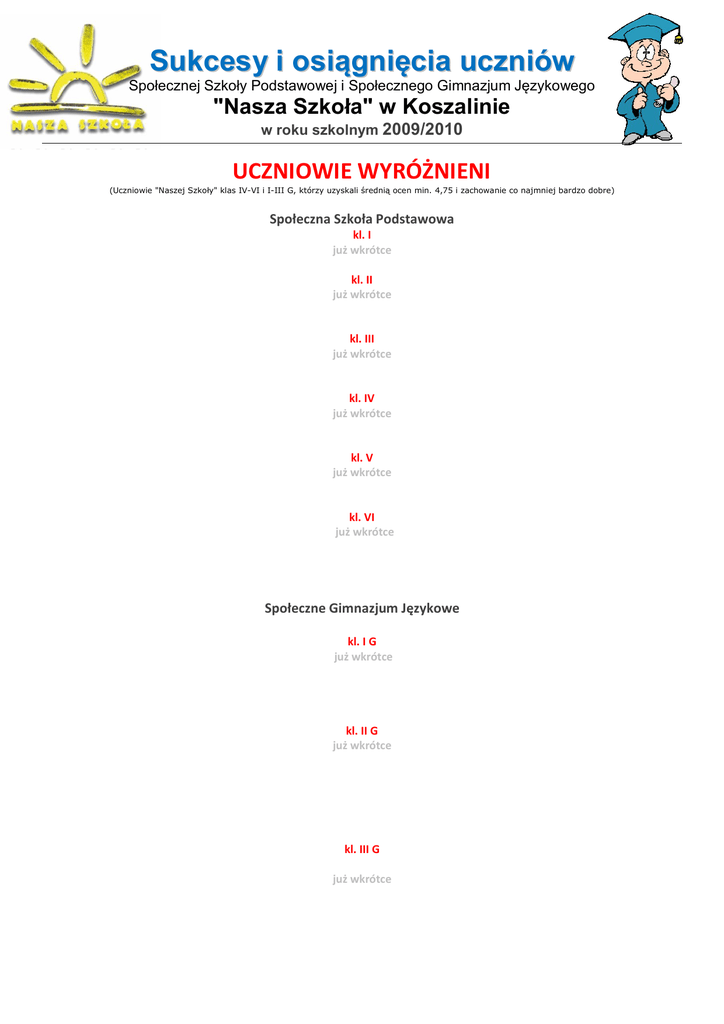 NASZA SZKOŁA

Sukcesy i osiągnięcia uczniów
Społecznej Szkoły Podstawowej i Społecznego Gimnazjum Językowego
"Nasza Szkoła" w Koszalinie
w roku szkolnym 2009/2010

UCZNIOWIE WYRÓŻNIENI
(Uczniowie "Naszej Szkoły" klas IV-VI i I-III G, którzy uzyskali średnią ocen min. 4,75 i zachowanie co najmniej bardzo dobre)

Społeczna Szkoła Podstawowa
kl. I
już wkrótce

kl. II
już wkrótce

kl. III
już wkrótce

kl. IV
już wkrótce

kl. V
już wkrótce

kl. VI
już wkrótce

Społeczne Gimnazjum Językowe

kl. I G
już wkrótce

kl. II G
już wkrótce

kl. III G

już wkrótce